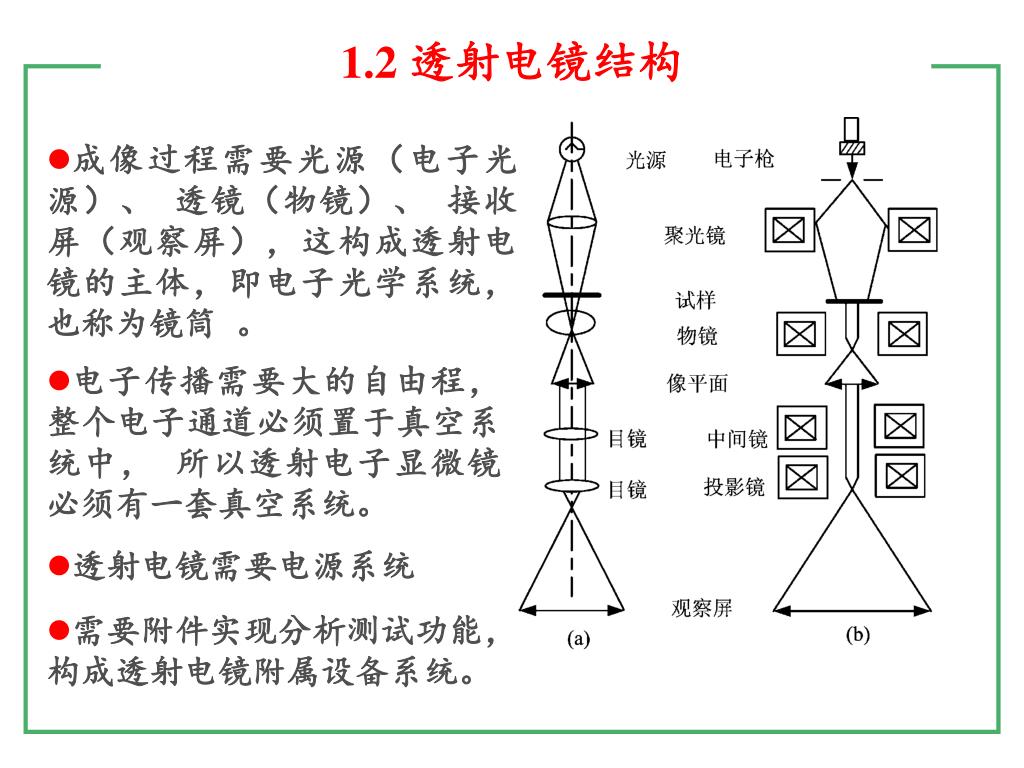 1.2 透射电镜结构

●成像过程需要光源（电子光源）、 透镜（物镜）、 接收屏（观察屏），这构成透射电镜的主体，即电子光学系统，也称为镜筒 。

●电子传播需要大的自由程，整个电子通道必须置于真空系统中， 所以透射电子显微镜必须有一套真空系统。

●透射电镜需要电源系统

●需要附件实现分析测试功能，构成透射电镜附属设备系统。

光源
电子枪
聚光镜
试样
物镜
像平面
目镜
中间镜
目镜
投影镜
观察屏
(a)
(b)